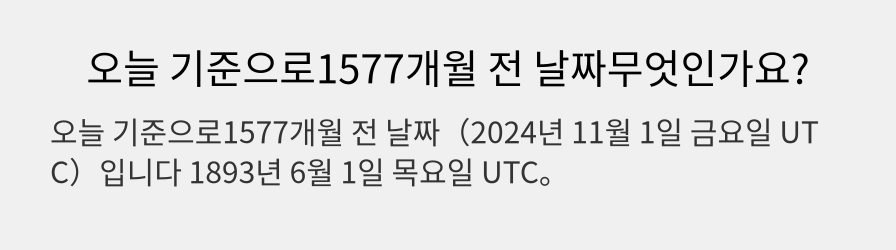 오늘 기준으로1577개월 전 날짜무엇인가요?

오늘 기준으로1577개월 전 날짜（2024년 11월 1일 금요일 UTC）입니다 1893년 6월 1일 목요일 UTC。